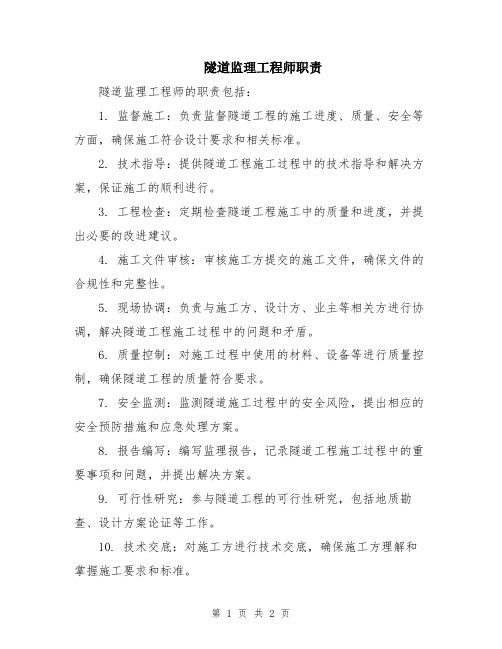 隧道监理工程师职责

隧道监理工程师的职责包括：

1. 监督施工：负责监督隧道工程的施工进度、质量、安全等方面，确保施工符合设计要求和相关标准。

2. 技术指导：提供隧道工程施工过程中的技术指导和解决方案，保证施工的顺利进行。

3. 工程检查：定期检查隧道工程施工中的质量和进度，并提出必要的改进建议。

4. 施工文件审核：审核施工方提交的施工文件，确保文件的合规性和完整性。

5. 现场协调：负责与施工方、设计方、业主等相关方进行协调，解决隧道工程施工过程中的问题和矛盾。

6. 质量控制：对施工过程中使用的材料、设备等进行质量控制，确保隧道工程的质量符合要求。

7. 安全监测：监测隧道施工过程中的安全风险，提出相应的安全预防措施和应急处理方案。

8. 报告编写：编写监理报告，记录隧道工程施工过程中的重要事项和问题，并提出解决方案。

9. 可行性研究：参与隧道工程的可行性研究，包括地质勘查、设计方案论证等工作。

10. 技术交底：对施工方进行技术交底，确保施工方理解和掌握施工要求和标准。

第 1 页 共 2 页